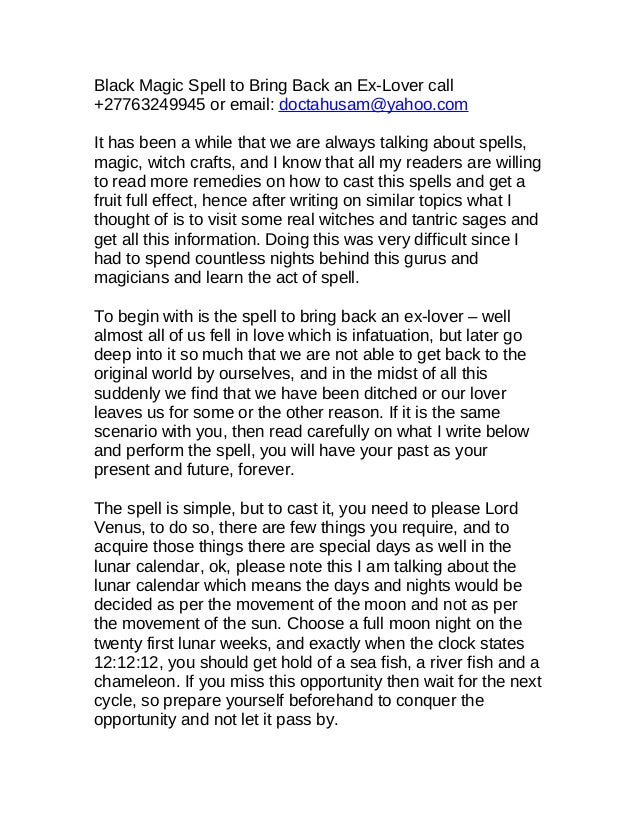 Black Magic Spell to Bring Back an Ex-Lover call +27763249945 or email: doctahusam@yahoo.com

It has been a while that we are always talking about spells, magic, witch crafts, and I know that all my readers are willing to read more remedies on how to cast this spells and get a fruit full effect, hence after writing on similar topics what I thought of is to visit some real witches and tantric sages and get all this information. Doing this was very difficult since I had to spend countless nights behind this gurus and magicians and learn the act of spell.

To begin with is the spell to bring back an ex-lover – well almost all of us fell in love which is infatuation, but later go deep into it so much that we are not able to get back to the original world by ourselves, and in the midst of all this suddenly we find that we have been ditched or our lover leaves us for some or the other reason. If it is the same scenario with you, then read carefully on what I write below and perform the spell, you will have your past as your present and future, forever.

The spell is simple, but to cast it, you need to please Lord Venus, to do so, there are few things you require, and to acquire those things there are special days as well in the lunar calendar, ok, please note this I am talking about the lunar calendar which means the days and nights would be decided as per the movement of the moon and not as per the movement of the sun. Choose a full moon night on the twenty first lunar weeks, and exactly when the clock states 12:12:12, you should get hold of a sea fish, a river fish and a chameleon. If you miss this opportunity then wait for the next cycle, so prepare yourself beforehand to conquer the opportunity and not let it pass by.